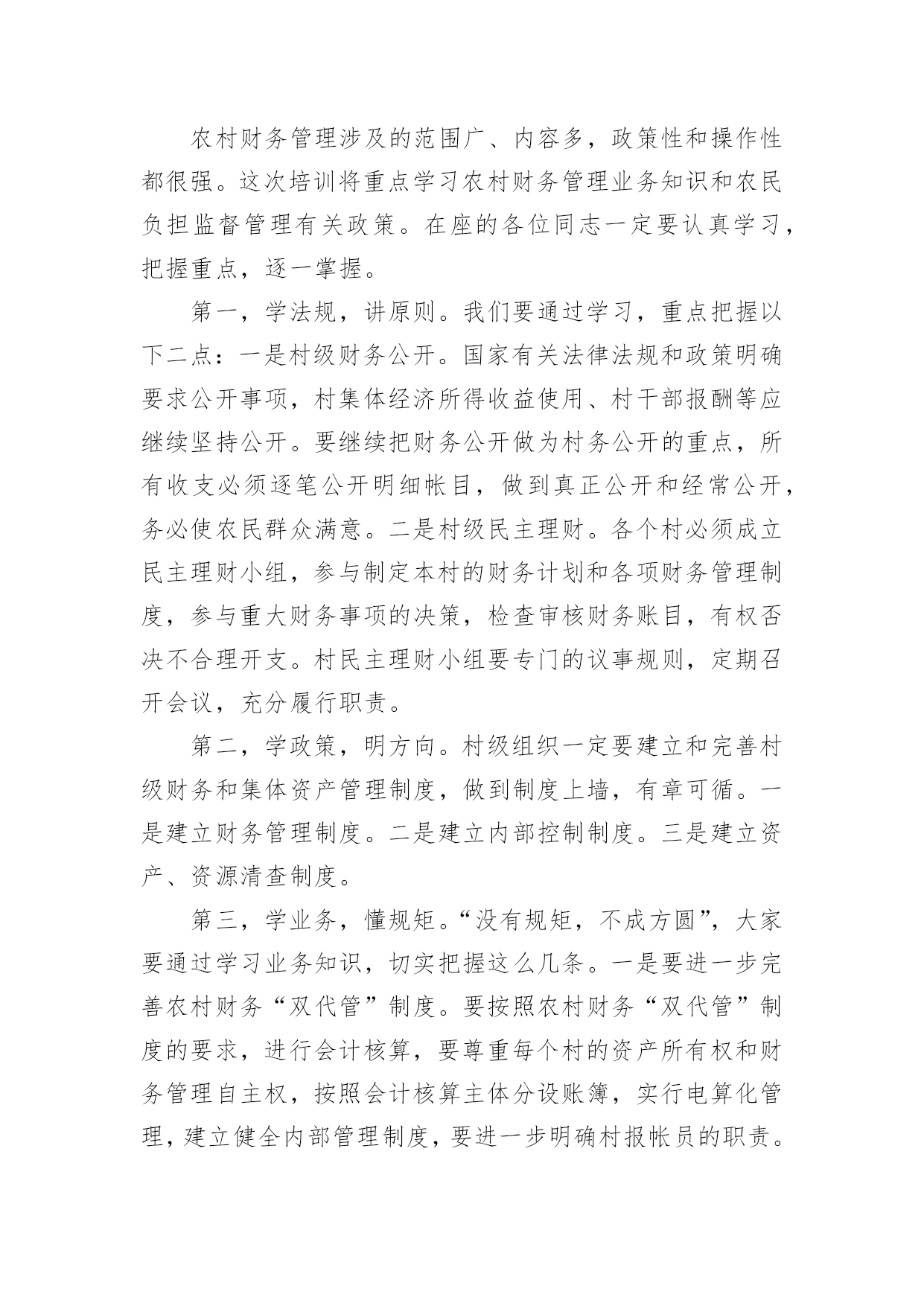 农村财务管理涉及的范围广、内容多，政策性和操作性都很强。这次培训将重点学习农村财务管理业务知识和农民负担监督管理有关政策。在座的各位同志一定要认真学习，把握重点，逐一掌握。

第一，学法规，讲原则。我们要通过学习，重点把握以下二点：一是村级财务公开。国家有关法律法规和政策明确要求公开事项，村集体经济所得收益使用、村干部报酬等应继续坚持公开。要继续把财务公开做为村务公开的重点，所有收支必须逐笔公开明细帐目，做到真正公开和经常公开，务必使农民群众满意。二是村级民主理财。各个村必须成立民主理财小组，参与制定本村的财务计划和各项财务管理制度，参与重大财务事项的决策，检查审核财务账目，有权否决不合理开支。村民主理财小组要专门的议事规则，定期召开会议，充分履行职责。

第二，学政策，明方向。村级组织一定要建立和完善村级财务和集体资产管理制度，做到制度上墙，有章可循。一是建立财务管理制度。二是建立内部控制制度。三是建立资产、资源清查制度。

第三，学业务，懂规矩。“没有规矩，不成方圆”，大家要通过学习业务知识，切实把握这么几条。一是要进一步完善农村财务“双代管”制度。要按照农村财务“双代管”制度的要求，进行会计核算，要尊重每个村的资产所有权和财务管理自主权，按照会计核算主体分设账簿，实行电算化管理，建立健全内部管理制度，要进一步明确村报帐员的职责。